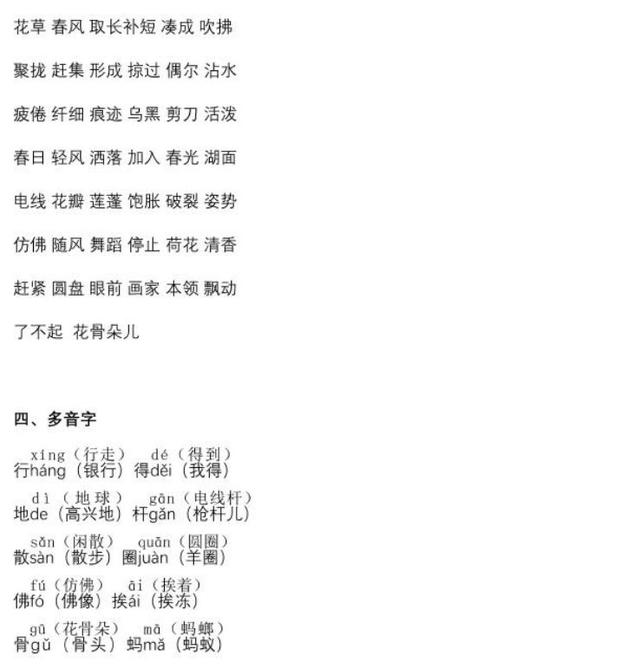 花草 春风 取长补短 凑成 吹拂

聚拢 赶集 形成 掠过 偶尔 沾水

疲倦 纤细 痕迹 乌黑 剪刀 活泼

春日 轻风 洒落 加入 春光 湖面

电线 花瓣 莲蓬 饱胀 破裂 姿势

仿佛 随风 舞蹈 停止 荷花 清香

赶紧 圆盘 眼前 画家 本领 飘动

了不起 花骨朵儿

四、多音字

xíng（行走） dé（得到）
行háng（银行） 得děi（我得）

dì（地球） gān（电线杆）
地de（高兴地） 杆gǎn（枪杆儿）

sǎn（闲散） quān（圆圈）
散sàn（散步） 圈juàn（羊圈）

fú（仿佛） āi（挨着）
佛fó（佛像） 挨ái（挨冻）

gū（花骨朵） mā（蚂螂）
骨gǔ（骨头） 蚂mǎ（蚂蚁）